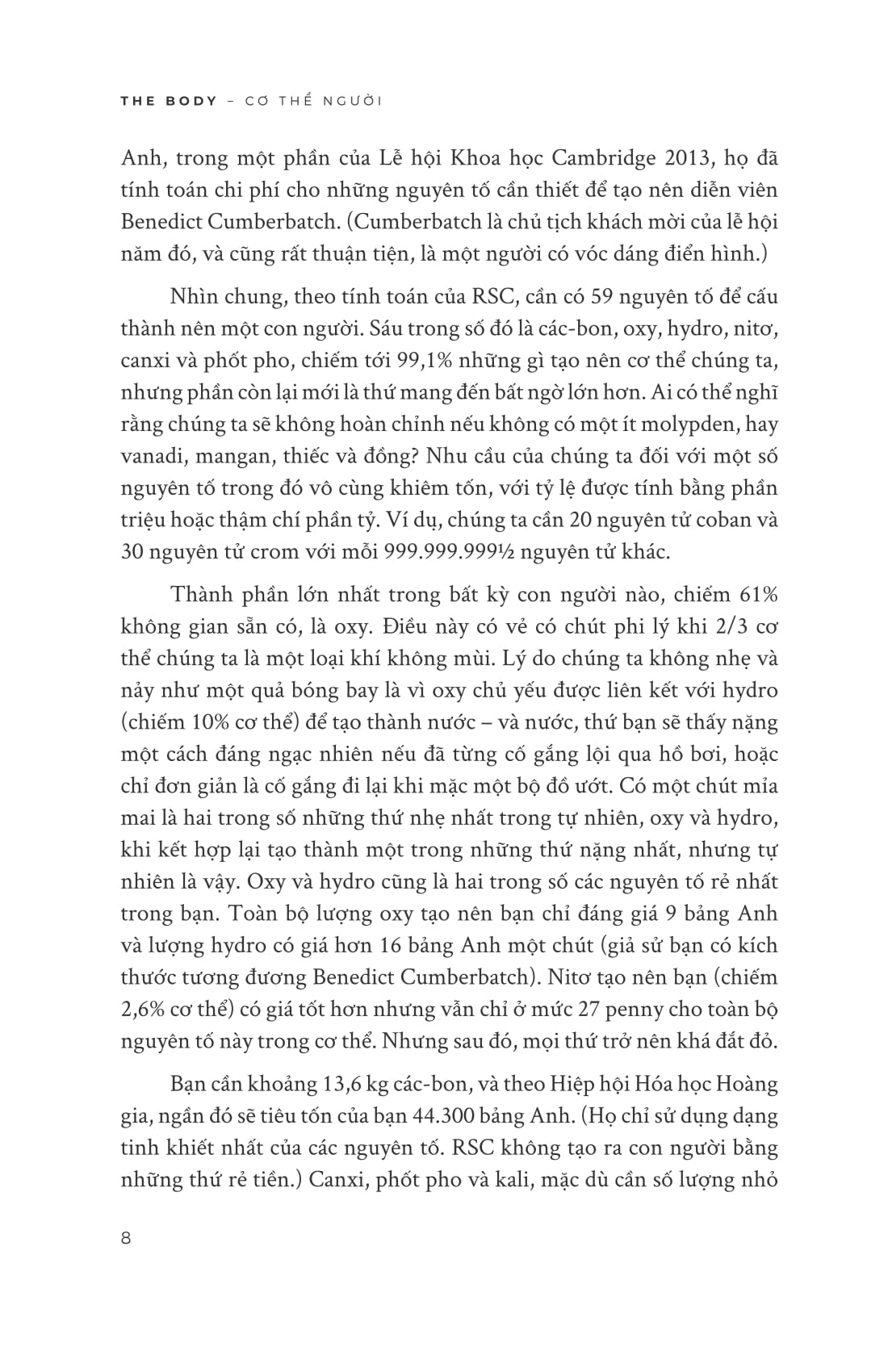 THE BODY – CƠ THỂ NGƯỜI

Anh, trong một phần của Lễ hội Khoa học Cambridge 2013, họ đã tính toán chi phí cho những nguyên tố cần thiết để tạo nên diễn viên Benedict Cumberbatch. (Cumberbatch là chủ tịch khách mời của lễ hội năm đó, và cũng rất thuận tiện, là một người có vóc dáng điển hình.)

Nhìn chung, theo tính toán của RSC, cần có 59 nguyên tố để cấu thành nên một con người. Sáu trong số đó là các-bon, oxy, hydro, nitơ, canxi và phốt pho, chiếm tới 99,1% những gì tạo nên cơ thể chúng ta, nhưng phần còn lại mới là thứ mang đến bất ngờ lớn hơn. Ai có thể nghĩ rằng chúng ta sẽ không hoàn chỉnh nếu không có một ít molypden, hay vanadi, mangan, thiếc và đồng? Nhu cầu của chúng ta đối với một số nguyên tố trong đó vô cùng khiêm tốn, với tỷ lệ được tính bằng phần triệu hoặc thậm chí phần tỷ. Ví dụ, chúng ta cần 20 nguyên tử coban và 30 nguyên tử crom với mỗi 999.999.999½ nguyên tử khác.

Thành phần lớn nhất trong bất kỳ con người nào, chiếm 61% không gian sẵn có, là oxy. Điều này có vẻ có chút phi lý khi 2/3 cơ thể chúng ta là một loại khí không mùi. Lý do chúng ta không nhẹ và nảy như một quả bóng bay là vì oxy chủ yếu được liên kết với hydro (chiếm 10% cơ thể) để tạo thành nước – và nước, thứ bạn sẽ thấy nặng một cách đáng ngạc nhiên nếu đã từng cố gắng lội qua hồ bơi, hoặc chỉ đơn giản là cố gắng đi lại khi mặc một bộ đồ ướt. Có một chút mỉa mai là hai trong số những thứ nhẹ nhất trong tự nhiên, oxy và hydro, khi kết hợp lại tạo thành một trong những thứ nặng nhất, nhưng tự nhiên là vậy. Oxy và hydro cũng là hai trong số các nguyên tố rẻ nhất trong bạn. Toàn bộ lượng oxy tạo nên bạn chỉ đáng giá 9 bảng Anh và lượng hydro có giá hơn 16 bảng Anh một chút (giả sử bạn có kích thước tương đương Benedict Cumberbatch). Nitơ tạo nên bạn (chiếm 2,6% cơ thể) có giá tốt hơn nhưng vẫn chỉ ở mức 27 penny cho toàn bộ nguyên tố này trong cơ thể. Nhưng sau đó, mọi thứ trở nên khá đắt đỏ.

Bạn cần khoảng 13,6 kg các-bon, và theo Hiệp hội Hóa học Hoàng gia, ngần đó sẽ tiêu tốn của bạn 44.300 bảng Anh. (Họ chỉ sử dụng dạng tinh khiết nhất của các nguyên tố. RSC không tạo ra con người bằng những thứ rẻ tiền.) Canxi, phốt pho và kali, mặc dù cần số lượng nhỏ

8